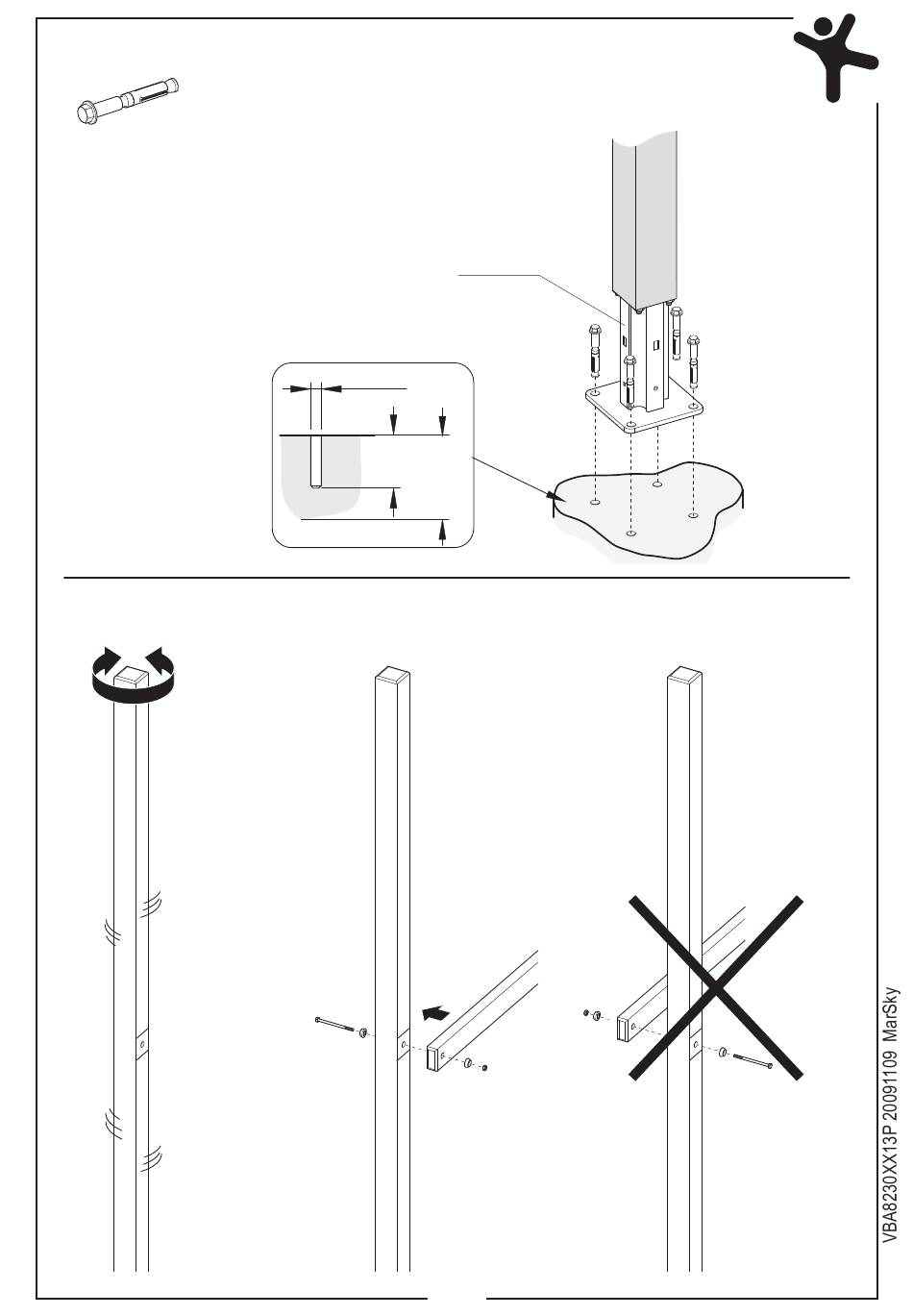 VBA8230XX13P 20091109 MarSky